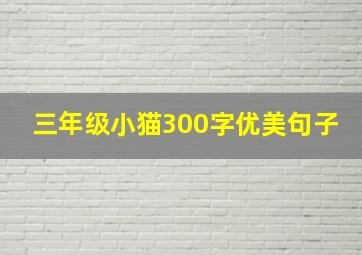 三年级小猫300字优美句子